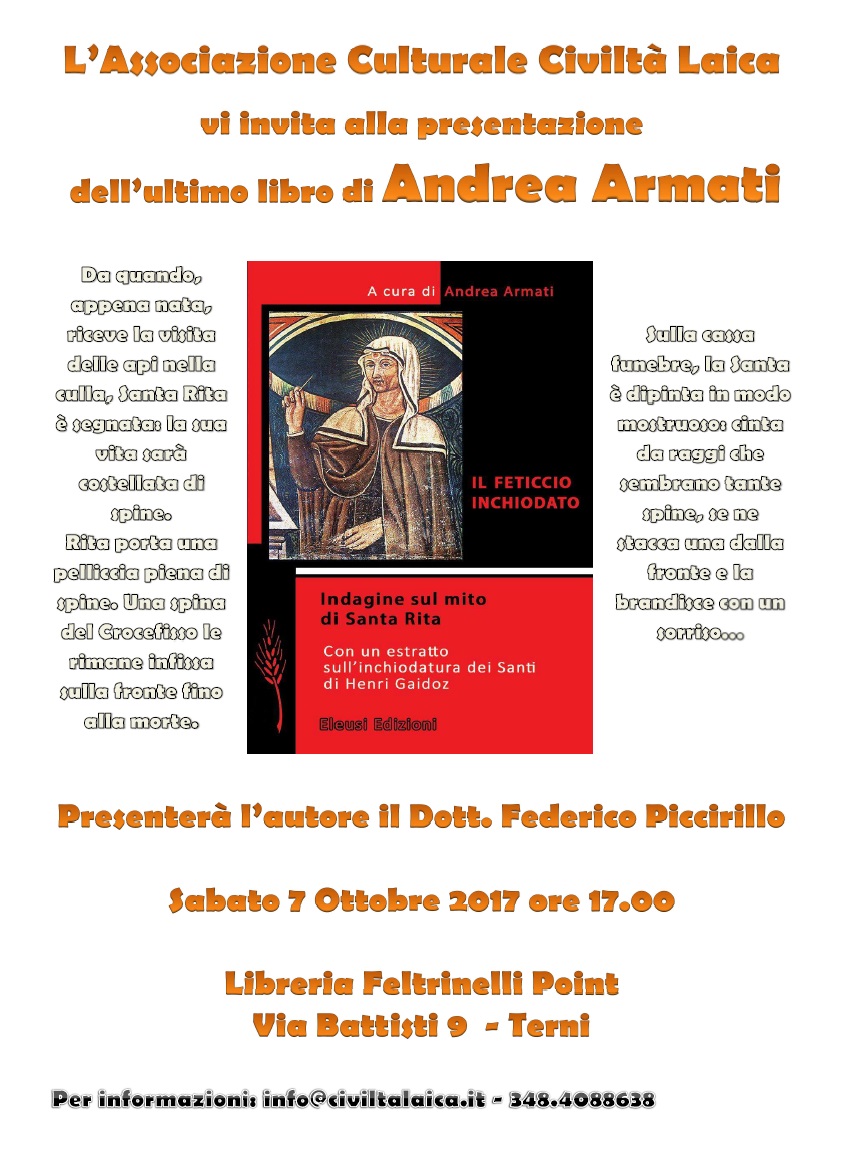 L'Associazione Culturale Civiltà Laica
vi invita alla presentazione
dell'ultimo libro di Andrea Armati

Da quando, appena nata, riceve la visita delle api nella culla, Santa Rita è segnata: la sua vita sarà costellata di spine. Rita porta una pelliccia piena di spine. Una spina del Crocefisso le rimane infissa sulla fronte fino alla morte.

A cura di Andrea Armati

IL FETICCIO INCHIODATO

Indagine sul mito di Santa Rita

Con un estratto sull'inchiodatura dei Santi di Henri Gaidoz

Eleusi Edizioni

Sulla cassa funebre, la Santa è dipinta in modo mostruoso: cinta da raggi che sembrano tante spine, se ne stacca una dalla fronte e la brandisce con un sorriso...

Presenterà l'autore il Dott. Federico Piccirillo

Sabato 7 Ottobre 2017 ore 17.00

Libreria Feltrinelli Point
Via Battisti 9 - Terni

Per informazioni: info@civiltalaica.it - 348.4088638